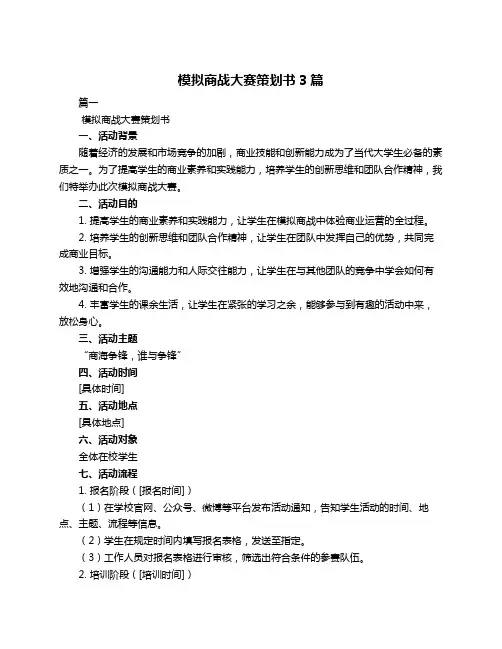 模拟商战大赛策划书 3 篇

篇一

模拟商战大赛策划书

一、活动背景

随着经济的发展和市场竞争的加剧，商业技能和创新能力成为了当代大学生必备的素质之一。为了提高学生的商业素养和实践能力，培养学生的创新思维和团队合作精神，我们特举办此次模拟商战大赛。

二、活动目的

1. 提高学生的商业素养和实践能力，让学生在模拟商战中体验商业运营的全过程。

2. 培养学生的创新思维和团队合作精神，让学生在团队中发挥自己的优势，共同完成商业目标。

3. 增强学生的沟通能力和人际交往能力，让学生在与其他团队的竞争中学会如何有效地沟通和合作。

4. 丰富学生的课余生活，让学生在紧张的学习之余，能够参与到有趣的活动中来，放松身心。

三、活动主题

“商海争锋，谁与争锋”

四、活动时间

[具体时间]

五、活动地点

[具体地点]

六、活动对象

全体在校学生

七、活动流程

1. 报名阶段（[报名时间]）

（1）在学校官网、公众号、微博等平台发布活动通知，告知学生活动的时间、地点、主题、流程等信息。

（2）学生在规定时间内填写报名表格，发送至指定。

（3）工作人员对报名表格进行审核，筛选出符合条件的参赛队伍。

2. 培训阶段（[培训时间]）